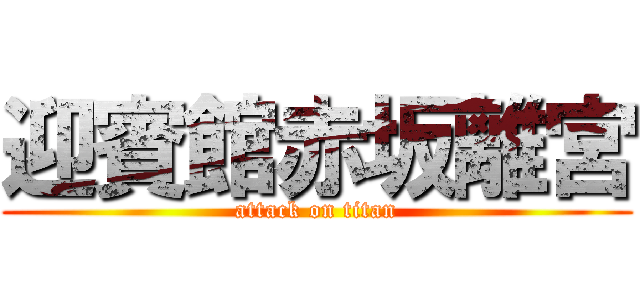 迎賓館赤坂離宮
attack on titan